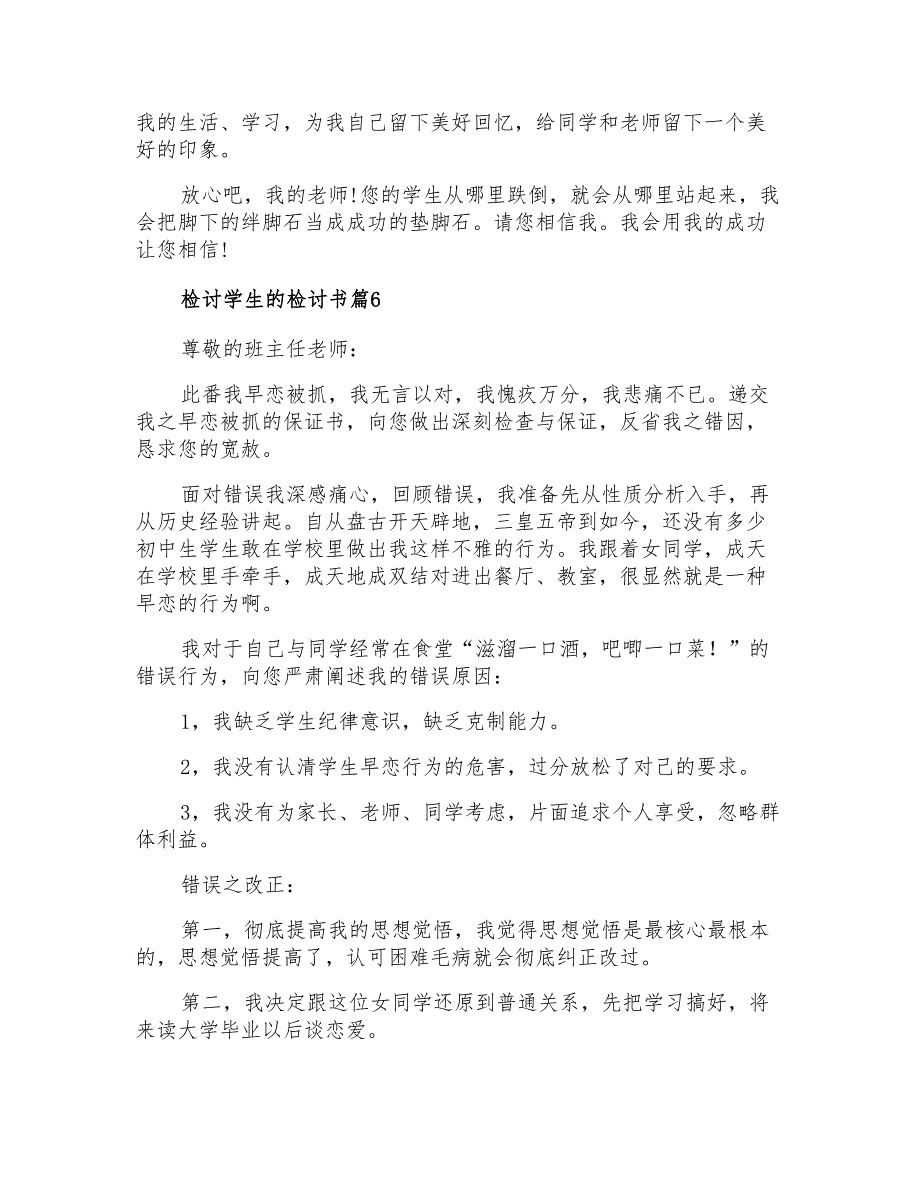 我的生活、学习，为我自己留下美好回忆，给同学和老师留下一个美好的印象。

放心吧，我的老师!您的学生从哪里跌倒，就会从哪里站起来，我会把脚下的绊脚石当成成功的垫脚石。请您相信我。我会用我的成功让您相信!

检讨学生的检讨书篇6

尊敬的班主任老师：

此番我早恋被抓，我无言以对，我愧疚万分，我悲痛不已。递交我之早恋被抓的保证书，向您做出深刻检查与保证，反省我之错因，恳求您的宽赦。

面对错误我深感痛心，回顾错误，我准备先从性质分析入手，再从历史经验讲起。自从盘古开天辟地，三皇五帝到如今，还没有多少初中生学生敢在学校里做出我这样不雅的行为。我跟着女同学，成天在学校里手牵手，成天地成双结对进出餐厅、教室，很显然就是一种早恋的行为啊。

我对于自己与同学经常在食堂“滋溜一口酒，吧唧一口菜！”的错误行为，向您严肃阐述我的错误原因：

1，我缺乏学生纪律意识，缺乏克制能力。

2，我没有认清学生早恋行为的危害，过分放松了对己的要求。

3，我没有为家长、老师、同学考虑，片面追求个人享受，忽略群体利益。

错误之改正：

第一，彻底提高我的思想觉悟，我觉得思想觉悟是最核心最根本的，思想觉悟提高了，认可困难毛病就会彻底纠正改过。

第二，我决定跟这位女同学还原到普通关系，先把学习搞好，将来读大学毕业以后谈恋爱。